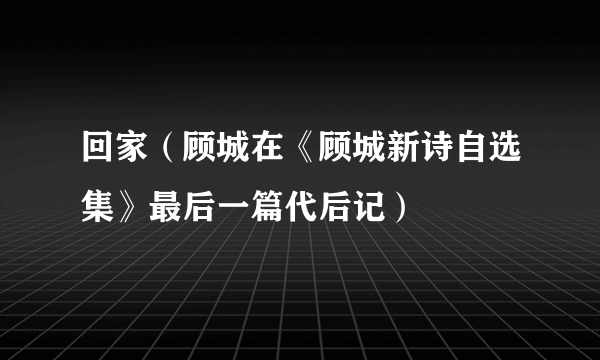 回家（顾城在《顾城新诗自选集》最后一篇代后记）